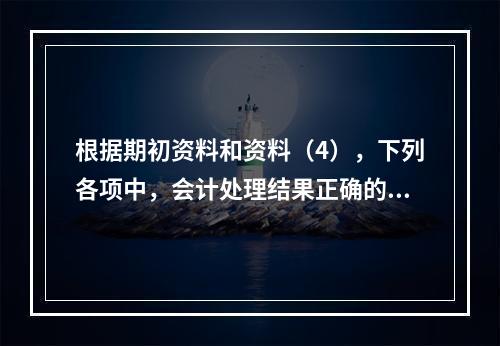 根据期初资料和资料（4），下列各项中，会计处理结果正确的...